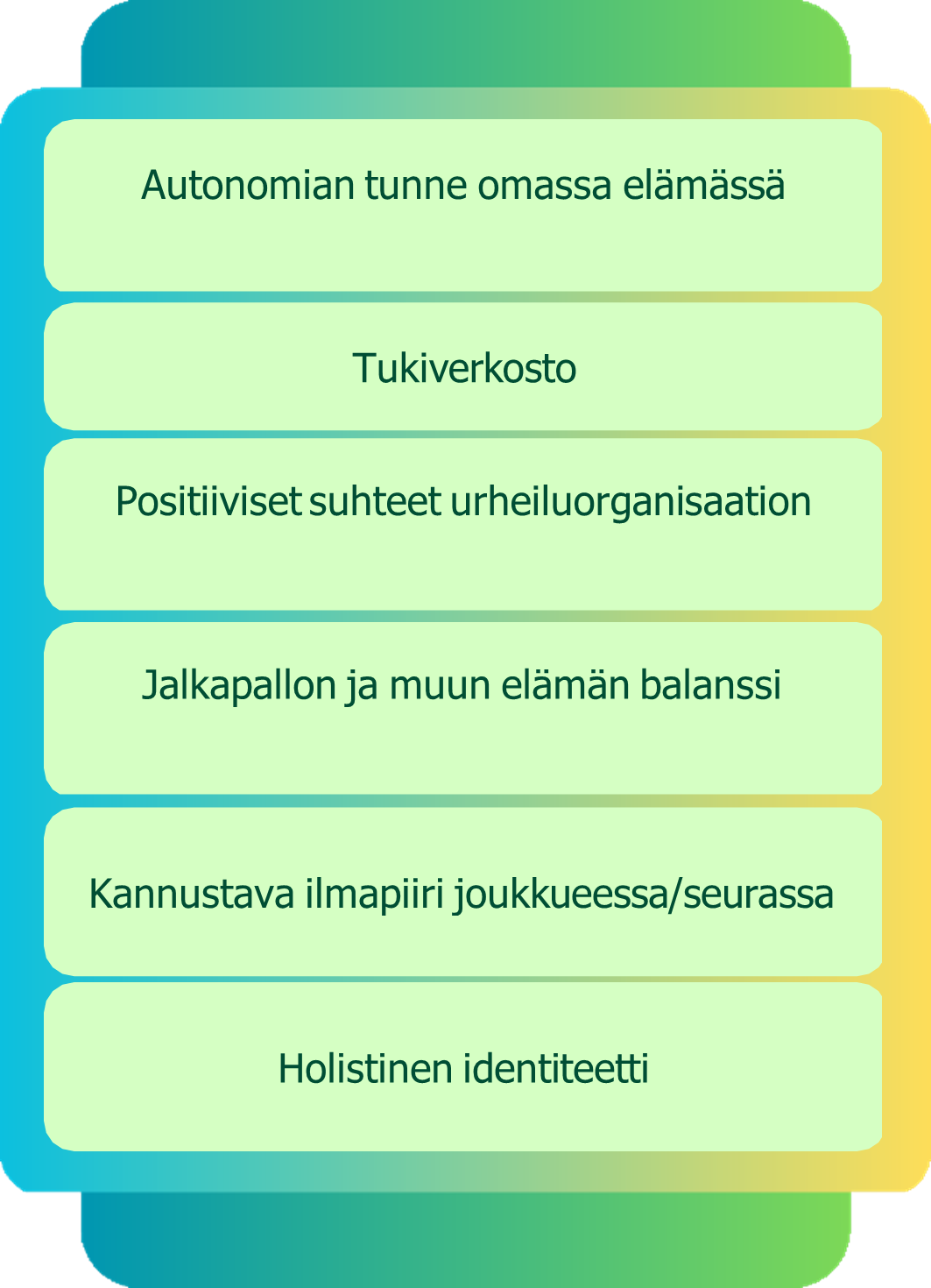 Autonomian tunne omassa elämässä

Tukiverkosto

Positiiviset suhteet urheiluorganisaation

Jalkapallon ja muun elämän balanssi

Kannustava ilmapiiri joukkueessa/seurassa

Holistinen identiteetti